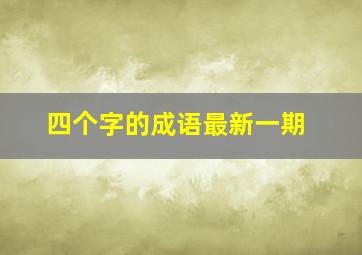 四个字的成语最新一期